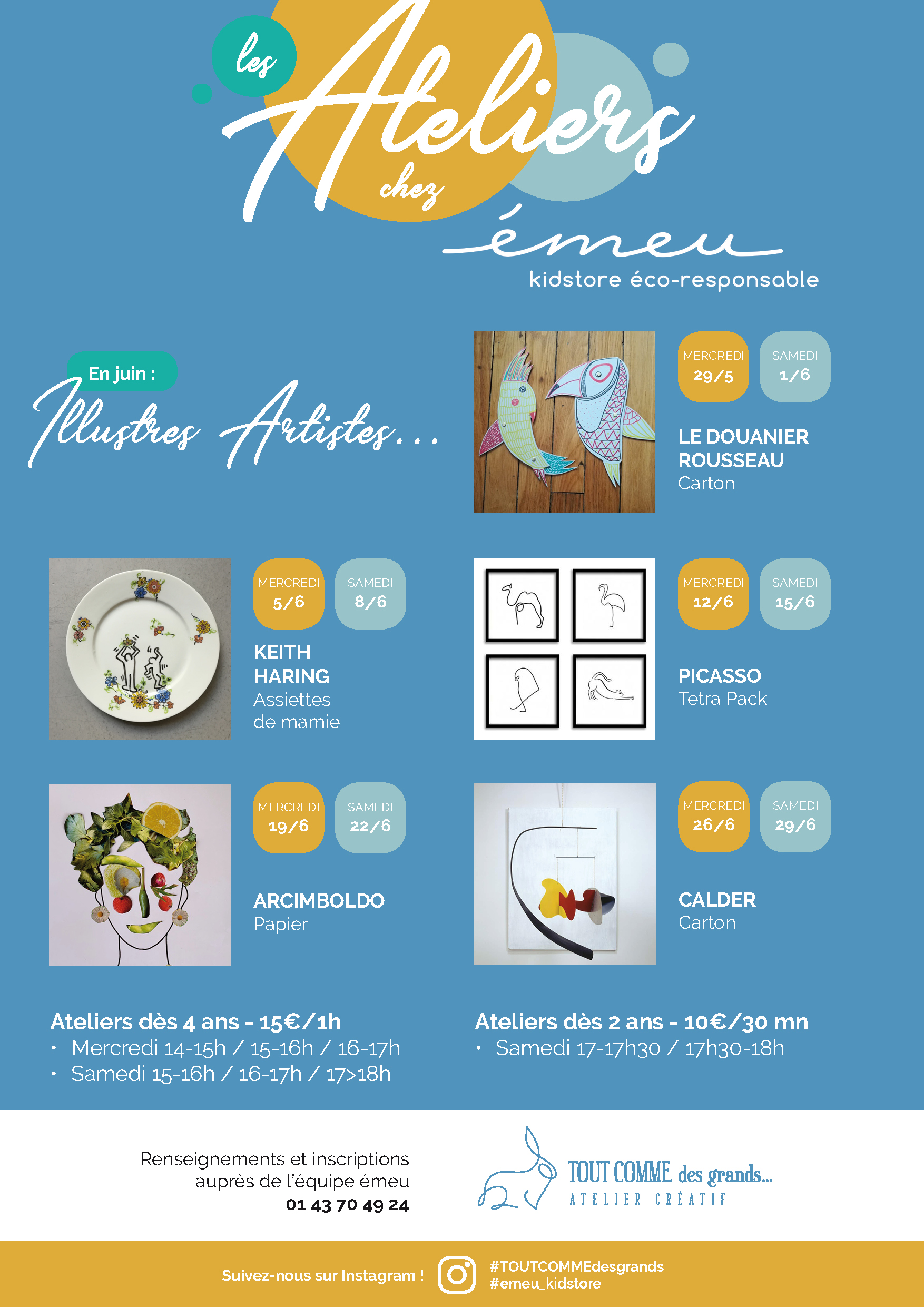 les Ateliers chez émeu
kidstore éco-responsable

En juin :
Illustres Artistes...

MERCREDI 29/5
SAMEDI 1/6
LE DOUANIER ROUSSEAU
Carton

MERCREDI 5/6
SAMEDI 8/6
KEITH HARING
Assiettes de mamie

MERCREDI 12/6
SAMEDI 15/6
PICASSO
Tetra Pack

MERCREDI 19/6
SAMEDI 22/6
ARCIMBOLDO
Papier

MERCREDI 26/6
SAMEDI 29/6
CALDER
Carton

Ateliers dès 4 ans - 15€/1h
• Mercredi 14-15h / 15-16h / 16-17h
• Samedi 15-16h / 16-17h / 17>18h

Ateliers dès 2 ans - 10€/30 mn
• Samedi 17-17h30 / 17h30-18h

Renseignements et inscriptions auprès de l'équipe émeu
01 43 70 49 24

TOUT COMME des grands...
ATELIER CRÉATIF

Suivez-nous sur Instagram !
#TOUTCOMMEdesgrands
#emeu_kidstore